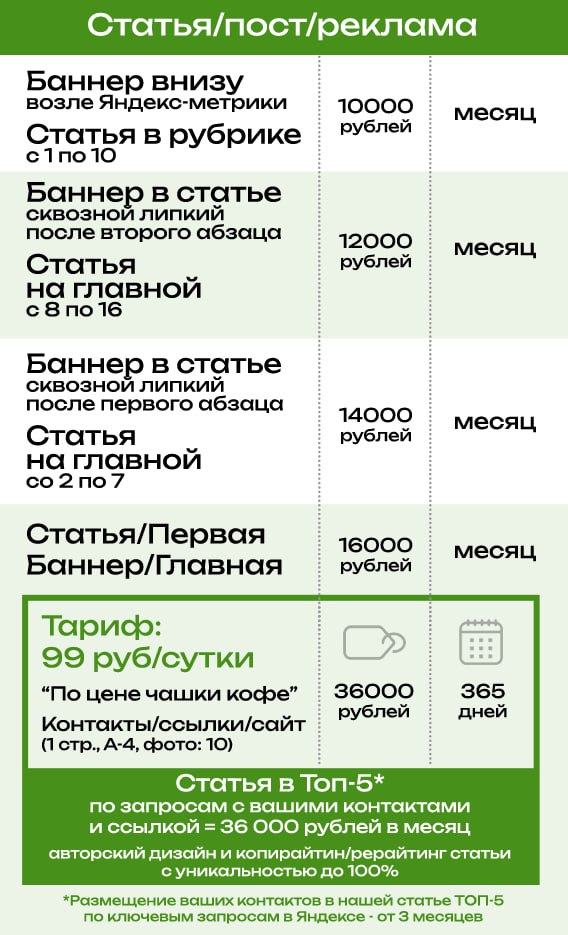 Статья/пост/реклама

| | | |
|---|---|---|
| Баннер внизу возле Яндекс-метрики Статья в рубрике с 1 по 10 | 10000 рублей | месяц |
| Баннер в статье сквозной липкий после второго абзаца Статья на главной с 8 по 16 | 12000 рублей | месяц |
| Баннер в статье сквозной липкий после первого абзаца Статья на главной со 2 по 7 | 14000 рублей | месяц |
| Статья/Первая Баннер/Главная | 16000 рублей | месяц |
| Тариф: 99 руб/сутки “По цене чашки кофе” Контакты/ссылки/сайт (1 стр., А-4, фото: 10) | 36000 рублей | 365 дней |

Статья в Топ-5*
по запросам с вашими контактами и ссылкой = 36 000 рублей в месяц
авторский дизайн и копирайтин/рерайтинг статьи с уникальностью до 100%

*Размещение ваших контактов в нашей статье ТОП-5 по ключевым запросам в Яндексе - от 3 месяцев